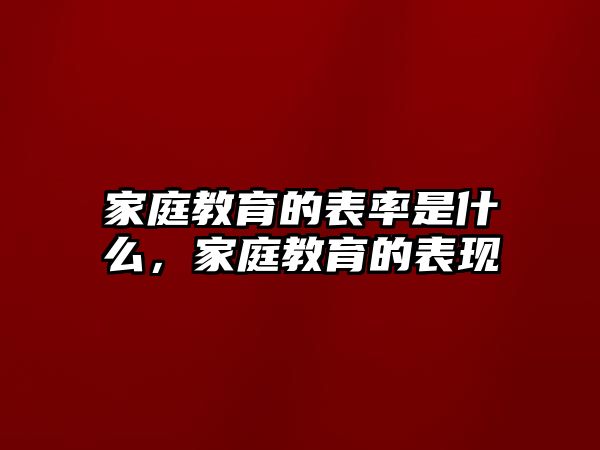 家庭教育的表率是什么，家庭教育的表现